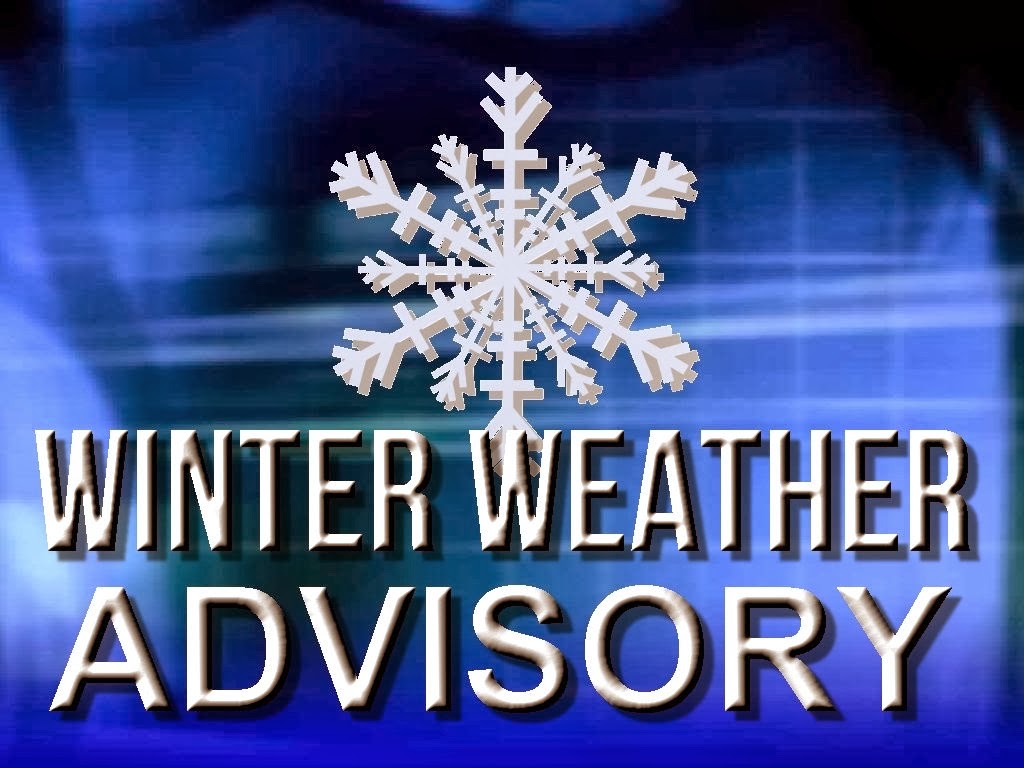 WINTER WEATHER
ADVISORY